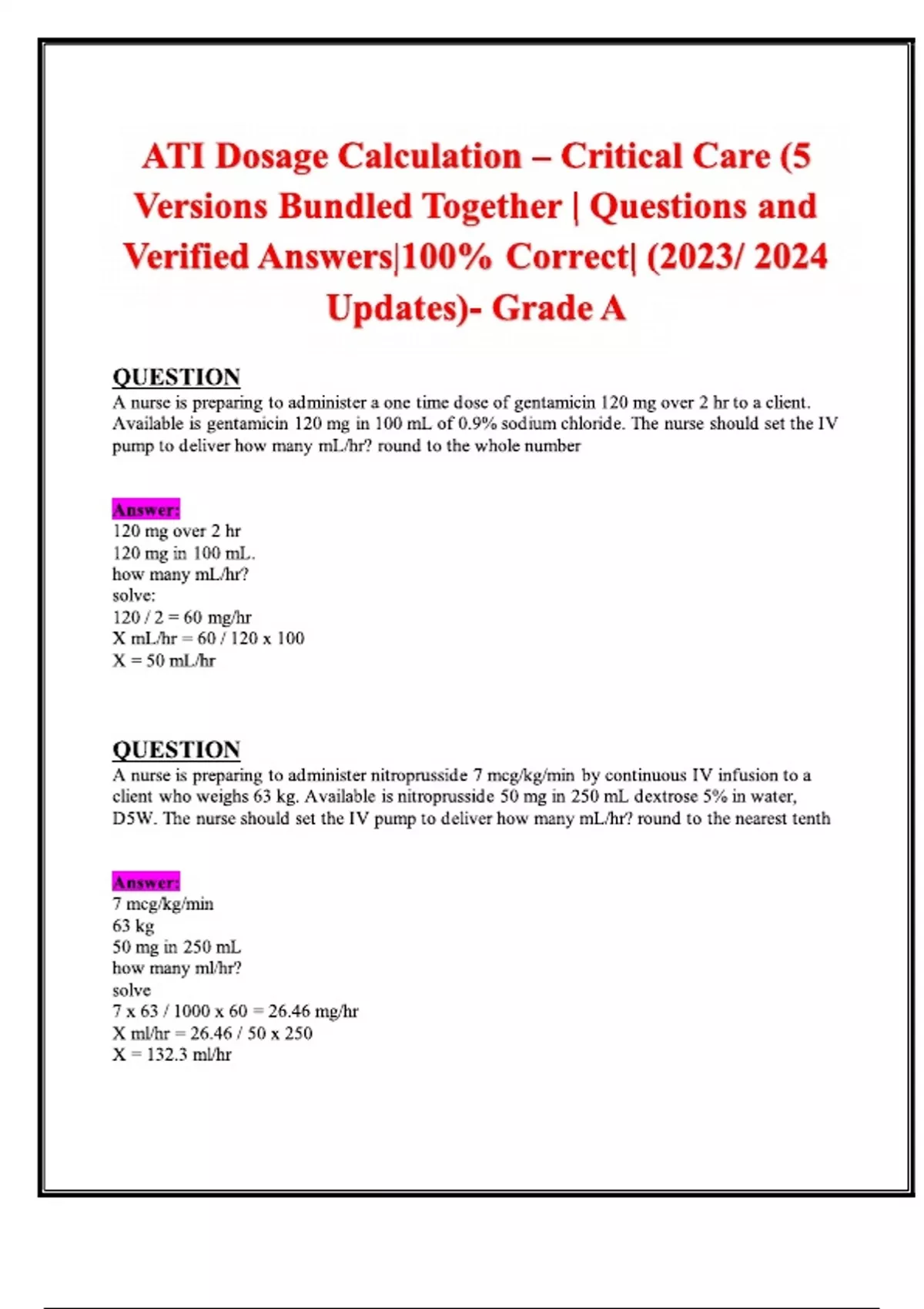 ATI Dosage Calculation – Critical Care (5 Versions Bundled Together | Questions and Verified Answers|100% Correct| (2023/ 2024 Updates)- Grade A

QUESTION
A nurse is preparing to administer a one time dose of gentamicin 120 mg over 2 hr to a client. Available is gentamicin 120 mg in 100 mL of 0.9% sodium chloride. The nurse should set the IV pump to deliver how many mL/hr? round to the whole number

Answer:
120 mg over 2 hr
120 mg in 100 mL.
how many mL/hr?
solve:
120 / 2 = 60 mg/hr
X mL/hr = 60 / 120 x 100
X = 50 mL/hr

QUESTION
A nurse is preparing to administer nitroprusside 7 mcg/kg/min by continuous IV infusion to a client who weighs 63 kg. Available is nitroprusside 50 mg in 250 mL dextrose 5% in water, D5W. The nurse should set the IV pump to deliver how many mL/hr? round to the nearest tenth

Answer:
7 mcg/kg/min
63 kg
50 mg in 250 mL
how many ml/hr?
solve
7 x 63 / 1000 x 60 = 26.46 mg/hr
X ml/hr = 26.46 / 50 x 250
X = 132.3 ml/hr